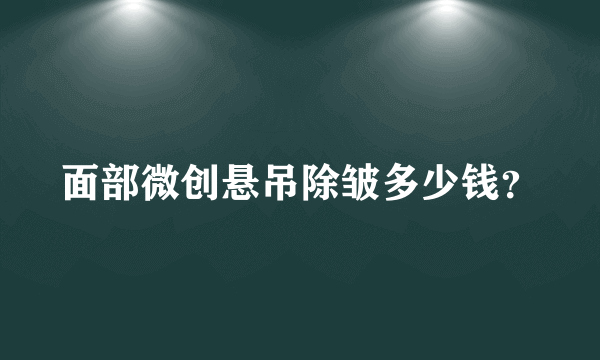 面部微创悬吊除皱多少钱？